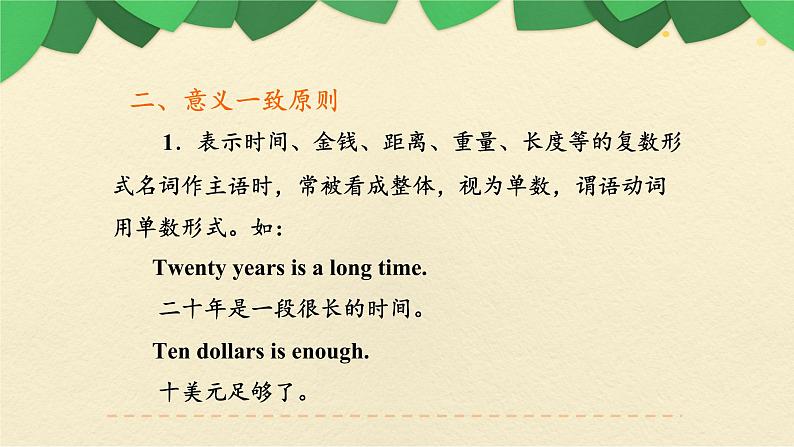 二、意义一致原则

1. 表示时间、金钱、距离、重量、长度等的复数形式名词作主语时，常被看成整体，视为单数，谓语动词用单数形式。如：

Twenty years is a long time.

二十年是一段很长的时间。

Ten dollars is enough.

十美元足够了。